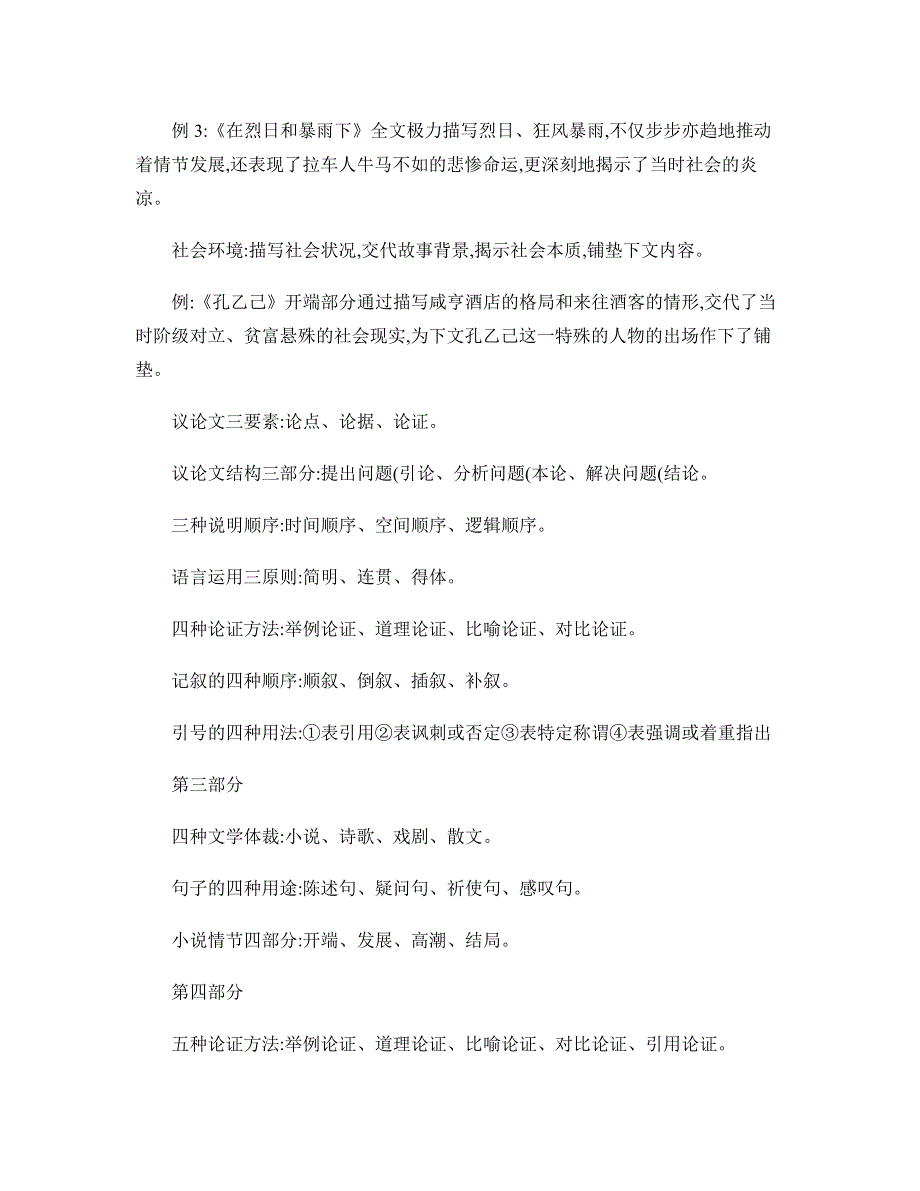 例 3:《在烈日和暴雨下》全文极力描写烈日、狂风暴雨,不仅步步亦趋地推动着情节发展,还表现了拉车人牛马不如的悲惨命运,更深刻地揭示了当时社会的炎凉。

社会环境:描写社会状况,交代故事背景,揭示社会本质,铺垫下文内容。

例:《孔乙己》开端部分通过描写咸亨酒店的格局和来往酒客的情形,交代了当时阶级对立、贫富悬殊的社会现实,为下文孔乙己这一特殊的人物的出场作下了铺垫。

议论文三要素:论点、论据、论证。

议论文结构三部分:提出问题(引论、分析问题(本论、解决问题(结论。

三种说明顺序:时间顺序、空间顺序、逻辑顺序。

语言运用三原则:简明、连贯、得体。

四种论证方法:举例论证、道理论证、比喻论证、对比论证。

记叙的四种顺序:顺叙、倒叙、插叙、补叙。

引号的四种用法:①表引用②表讽刺或否定③表特定称谓④表强调或着重指出

第三部分

四种文学体裁:小说、诗歌、戏剧、散文。

句子的四种用途:陈述句、疑问句、祈使句、感叹句。

小说情节四部分:开端、发展、高潮、结局。

第四部分

五种论证方法:举例论证、道理论证、比喻论证、对比论证、引用论证。